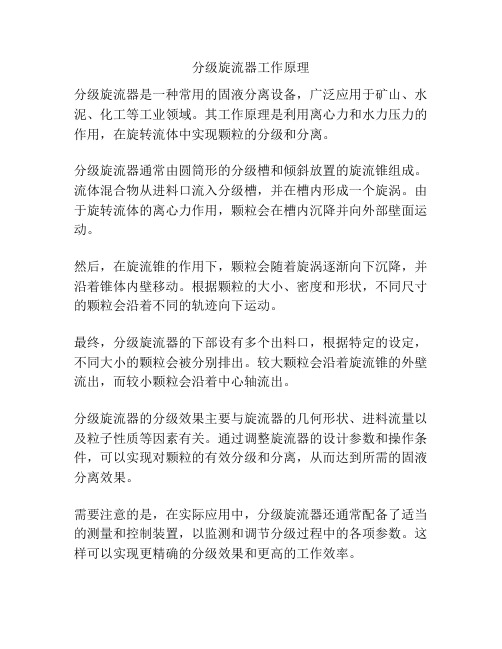 分级旋流器工作原理

分级旋流器是一种常用的固液分离设备，广泛应用于矿山、水泥、化工等工业领域。其工作原理是利用离心力和水力压力的作用，在旋转流体中实现颗粒的分级和分离。

分级旋流器通常由圆筒形的分级槽和倾斜放置的旋流锥组成。流体混合物从进料口流入分级槽，并在槽内形成一个旋涡。由于旋转流体的离心力作用，颗粒会在槽内沉降并向外部壁面运动。

然后，在旋流锥的作用下，颗粒会随着旋涡逐渐向下沉降，并沿着锥体内壁移动。根据颗粒的大小、密度和形状，不同尺寸的颗粒会沿着不同的轨迹向下运动。

最终，分级旋流器的下部设有多个出料口，根据特定的设定，不同大小的颗粒会被分别排出。较大颗粒会沿着旋流锥的外壁流出，而较小颗粒会沿着中心轴流出。

分级旋流器的分级效果主要与旋流器的几何形状、进料流量以及粒子性质等因素有关。通过调整旋流器的设计参数和操作条件，可以实现对颗粒的有效分级和分离，从而达到所需的固液分离效果。

需要注意的是，在实际应用中，分级旋流器还通常配备了适当的测量和控制装置，以监测和调节分级过程中的各项参数。这样可以实现更精确的分级效果和更高的工作效率。